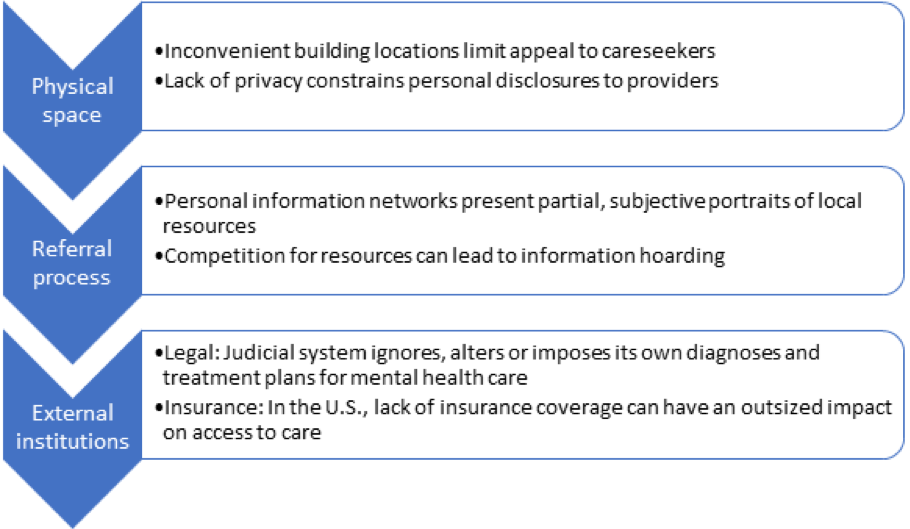 Physical space

•Inconvenient building locations limit appeal to careseekers
•Lack of privacy constrains personal disclosures to providers

Referral process

•Personal information networks present partial, subjective portraits of local resources
•Competition for resources can lead to information hoarding

External institutions

•Legal: Judicial system ignores, alters or imposes its own diagnoses and treatment plans for mental health care
•Insurance: In the U.S., lack of insurance coverage can have an outsized impact on access to care